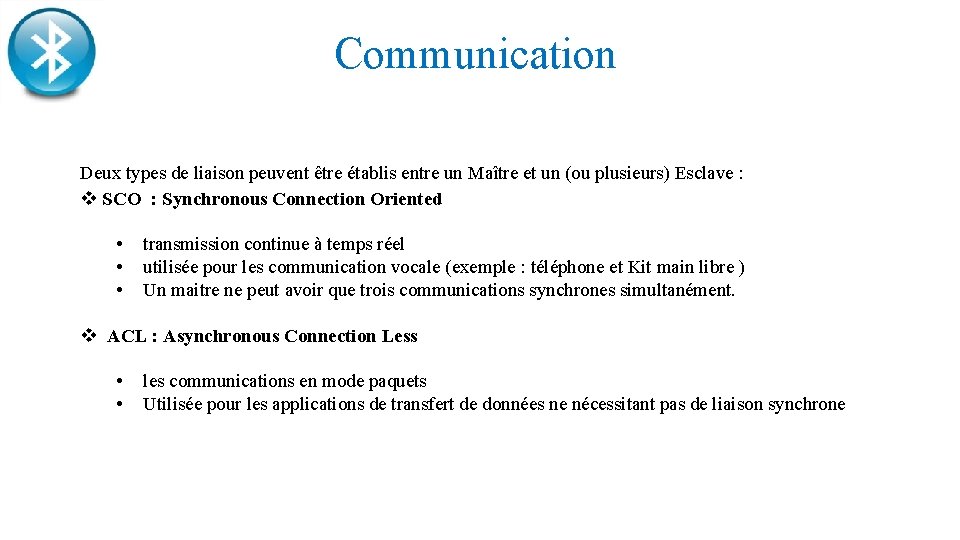 Communication

Deux types de liaison peuvent être établis entre un Maître et un (ou plusieurs) Esclave :
❖ SCO : Synchronous Connection Oriented

• transmission continue à temps réel
• utilisée pour les communication vocale (exemple : téléphone et Kit main libre )
• Un maitre ne peut avoir que trois communications synchrones simultanément.

❖ ACL : Asynchronous Connection Less

• les communications en mode paquets
• Utilisée pour les applications de transfert de données ne nécessitant pas de liaison synchrone